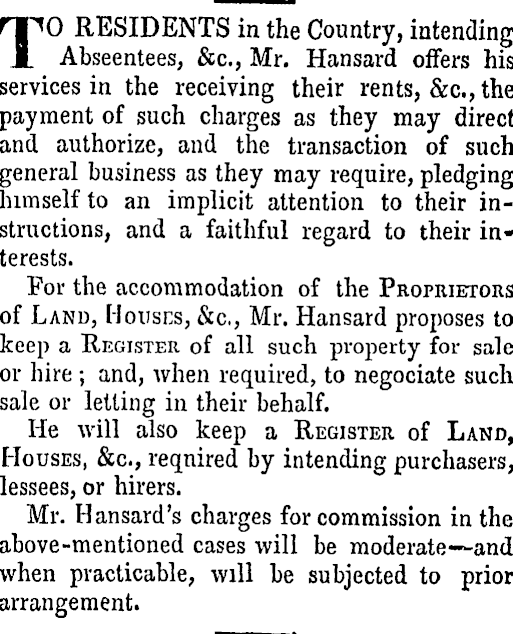 TO RESIDENTS in the Country, intending Abseentees, &c., Mr. Hansard offers his services in the receiving their rents, &c., the payment of such charges as they may direct and authorize, and the transaction of such general business as they may require, pledging himself to an implicit attention to their instructions, and a faithful regard to their interests.

For the accommodation of the PROPRIETORS of LAND, HOUSES, &c., Mr. Hansard proposes to keep a REGISTER of all such property for sale or hire; and, when required, to negociate such sale or letting in their behalf.

He will also keep a REGISTER of LAND, HOUSES, &c., reqnired by intending purchasers, lessees, or hirers.

Mr. Hansard's charges for commission in the above-mentioned cases will be moderate—and when practicable, will be subjected to prior arrangement.